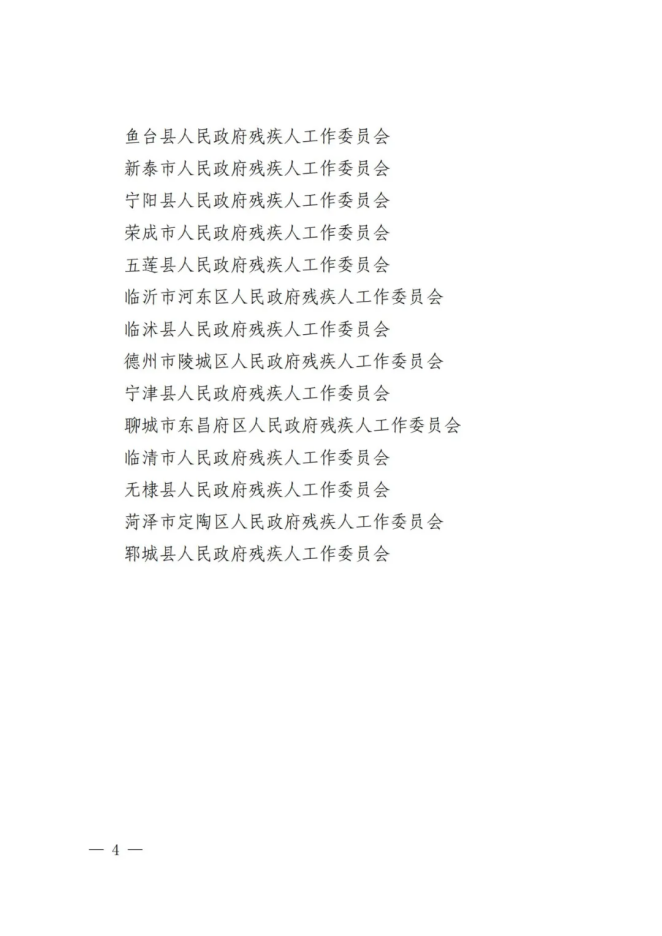 鱼台县人民政府残疾人工作委员会
新泰市人民政府残疾人工作委员会
宁阳县人民政府残疾人工作委员会
荣成市人民政府残疾人工作委员会
五莲县人民政府残疾人工作委员会
临沂市河东区人民政府残疾人工作委员会
临沭县人民政府残疾人工作委员会
德州市陵城区人民政府残疾人工作委员会
宁津县人民政府残疾人工作委员会
聊城市东昌府区人民政府残疾人工作委员会
临清市人民政府残疾人工作委员会
无棣县人民政府残疾人工作委员会
菏泽市定陶区人民政府残疾人工作委员会
郓城县人民政府残疾人工作委员会

— 4 —